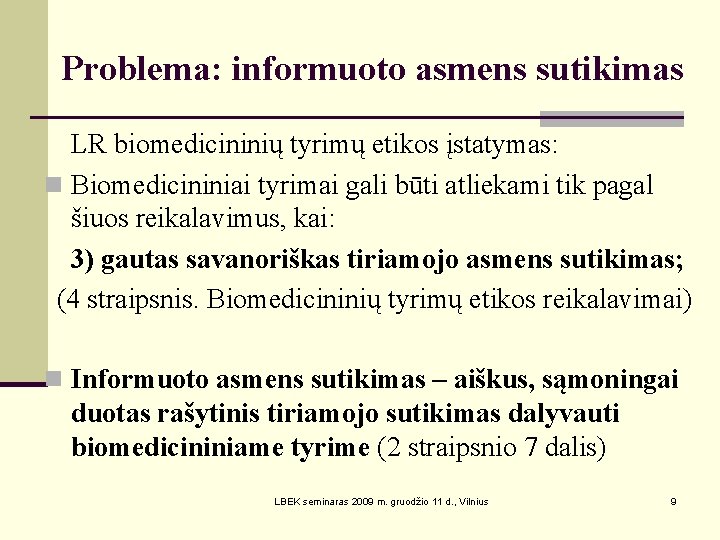 Problema: informuoto asmens sutikimas

LR biomedicininių tyrimų etikos įstatymas:

Biomedicininiai tyrimai gali būti atliekami tik pagal šiuos reikalavimus, kai:

3) gautas savanoriškas tiriamojo asmens sutikimas;

(4 straipsnis. Biomedicininių tyrimų etikos reikalavimai)

Informuoto asmens sutikimas – aiškus, sąmoningai duotas rašytinis tiriamojo sutikimas dalyvauti biomedicininiame tyrime (2 straipsnio 7 dalis)

LBEK seminaras 2009 m. gruodžio 11 d., Vilnius

9